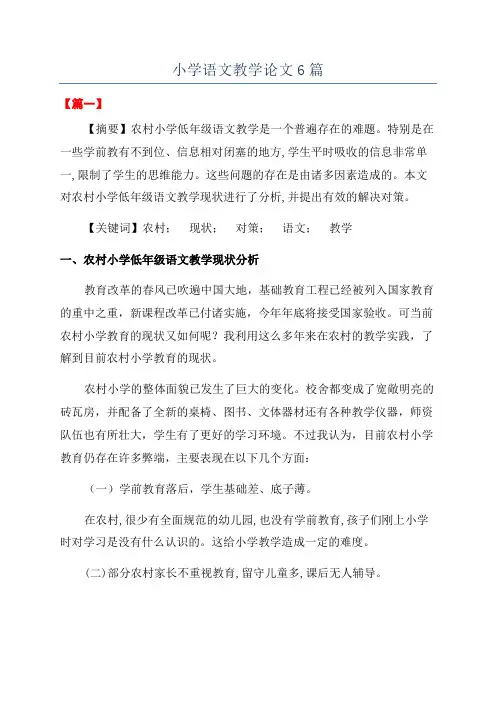 小学语文教学论文 6 篇

【篇一】

【摘要】农村小学低年级语文教学是一个普遍存在的难题。特别是在一些学前教育不到位、信息相对闭塞的地方，学生平时吸收的信息非常单一，限制了学生的思维能力。这些问题的存在是由诸多因素造成的。本文对农村小学低年级语文教学现状进行了分析，并提出有效的解决对策。

【关键词】农村； 现状； 对策； 语文； 教学

一、农村小学低年级语文教学现状分析

教育改革的春风已吹遍中国大地，基础教育工程已经被列入国家教育的重中之重，新课程改革已付诸实施，今年年底将接受国家验收。可当前农村小学教育的现状又如何呢？我利用这么多年来在农村的教学实践，了解到目前农村小学教育的现状。

农村小学的整体面貌已发生了巨大的变化。校舍都变成了宽敞明亮的砖瓦房，并配备了全新的桌椅、图书、文体器材还有各种教学仪器，师资队伍也有所壮大，学生有了更好的学习环境。不过我认为，目前农村小学教育仍存在许多弊端，主要表现在以下几个方面：

（一）学前教育落后，学生基础差、底子薄。

在农村，很少有全面规范的幼儿园，也没有学前教育，孩子们刚上小学时对学习是没有什么认识的。这给小学教学造成一定的难度。

（二）部分农村家长不重视教育，留守儿童多，课后无人辅导。